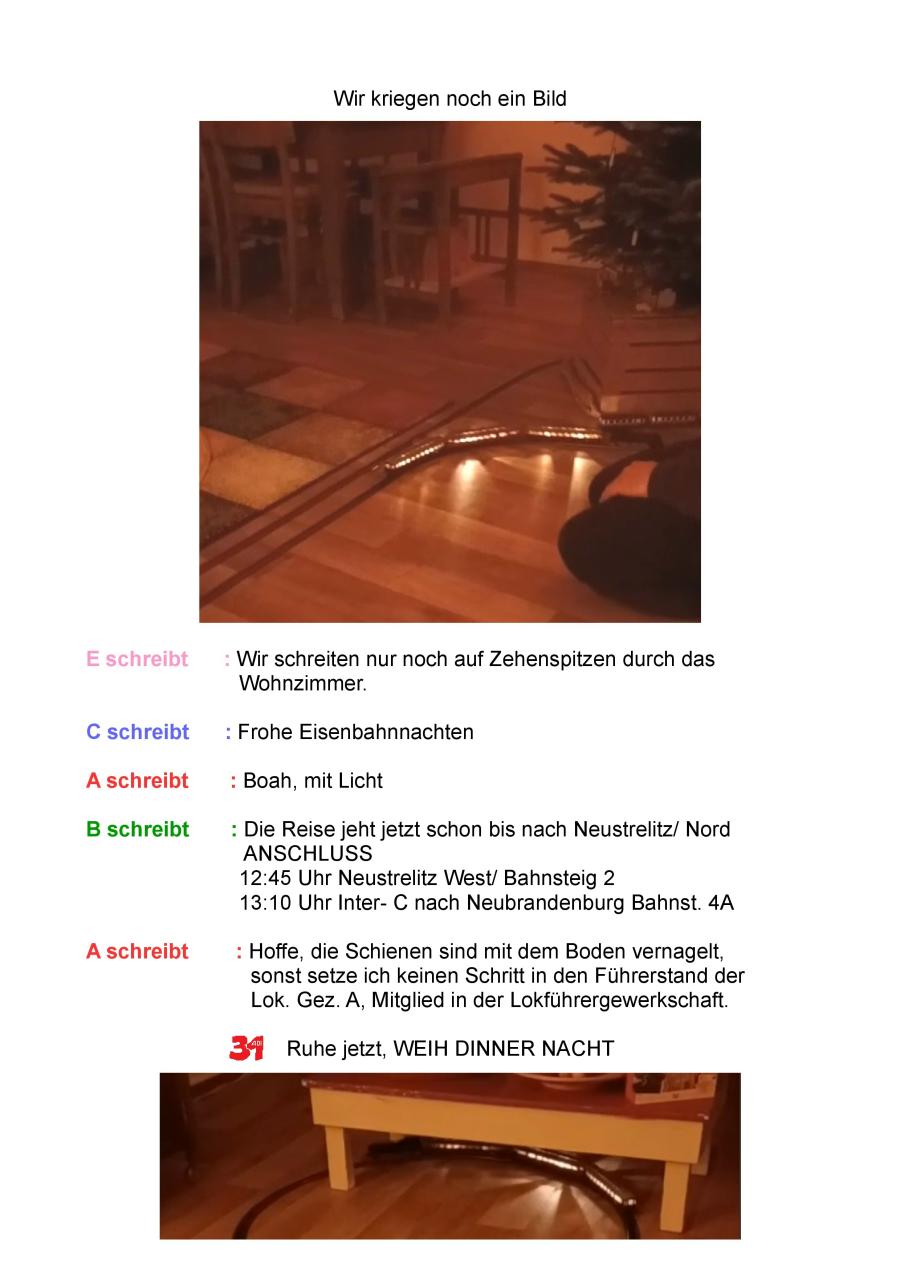 Wir kriegen noch ein Bild

E schreibt : Wir schreiten nur noch auf Zehenspitzen durch das Wohnzimmer.

C schreibt : Frohe Eisenbahnnachten

A schreibt : Boah, mit Licht

B schreibt : Die Reise jeht jetzt schon bis nach Neustrelitz/ Nord
ANSCHLUSS
12:45 Uhr Neustrelitz West/ Bahnsteig 2
13:10 Uhr Inter- C nach Neubrandenburg Bahnst. 4A

A schreibt : Hoffe, die Schienen sind mit dem Boden vernagelt, sonst setze ich keinen Schritt in den Führerstand der Lok. Gez. A, Mitglied in der Lokführergewerkschaft.

31 Ruhe jetzt, WEIH DINNER NACHT